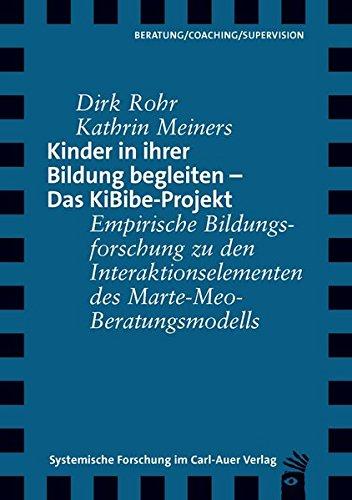 BERATUNG/COACHING/SUPERVISION

Dirk Rohr
Kathrin Meiners

Kinder in ihrer Bildung begleiten – Das KiBibe-Projekt

Empirische Bildungsforschung zu den Interaktionselementen des Marte-Meo-Beratungsmodells

Systemische Forschung im Carl-Auer Verlag